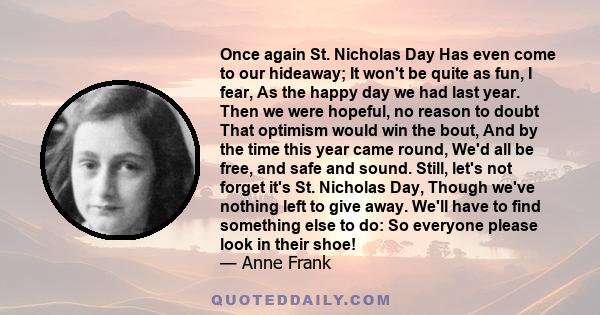 Once again St. Nicholas Day Has even come to our hideaway; It won't be quite as fun, I fear, As the happy day we had last year. Then we were hopeful, no reason to doubt That optimism would win the bout, And by the time this year came round, We'd all be free, and safe and sound. Still, let's not forget it's St. Nicholas Day, Though we've nothing left to give away. We'll have to find something else to do: So everyone please look in their shoe!
— Anne Frank

QUOTEDDAILY.COM